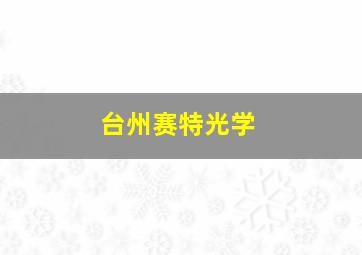 台州赛特光学